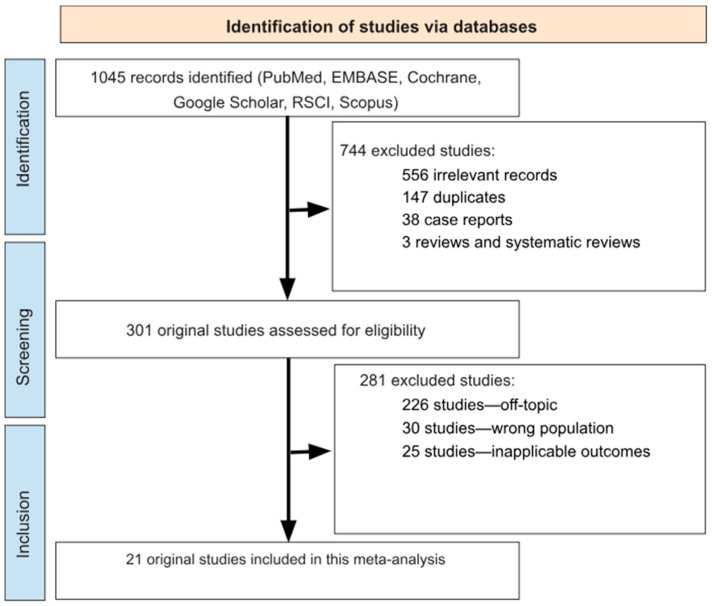 Identification of studies via databases

Identification

1045 records identified (PubMed, EMBASE, Cochrane, Google Scholar, RSCI, Scopus)

744 excluded studies:
556 irrelevant records
147 duplicates
38 case reports
3 reviews and systematic reviews

Screening

301 original studies assessed for eligibility

281 excluded studies:
226 studies—off-topic
30 studies—wrong population
25 studies—inapplicable outcomes

Inclusion

21 original studies included in this meta-analysis